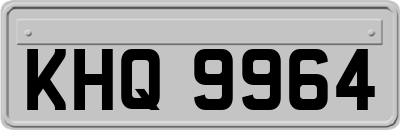 KHQ 9964